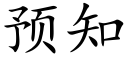 预知